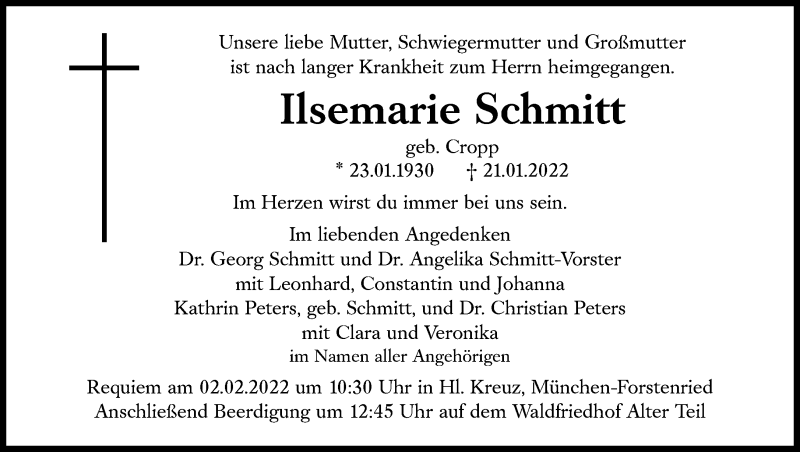 Unsere liebe Mutter, Schwiegermutter und Großmutter
ist nach langer Krankheit zum Herrn heimgegangen.

Ilsemarie Schmitt

geb. Cropp
* 23.01.1930 † 21.01.2022

Im Herzen wirst du immer bei uns sein.

Im liebenden Angedenken
Dr. Georg Schmitt und Dr. Angelika Schmitt-Vorster
mit Leonhard, Constantin und Johanna
Kathrin Peters, geb. Schmitt, und Dr. Christian Peters
mit Clara und Veronika
im Namen aller Angehörigen

Requiem am 02.02.2022 um 10:30 Uhr in Hl. Kreuz, München-Forstenried
Anschließend Beerdigung um 12:45 Uhr auf dem Waldfriedhof Alter Teil